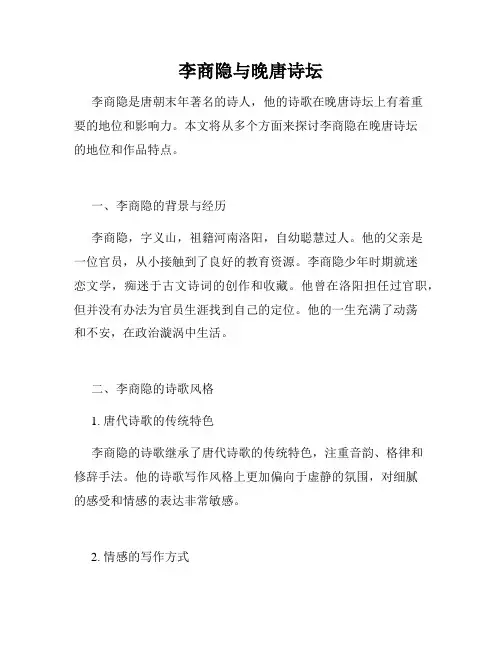 李商隐与晚唐诗坛

李商隐是唐朝末年著名的诗人，他的诗歌在晚唐诗坛上有着重要的地位和影响力。本文将从多个方面来探讨李商隐在晚唐诗坛的地位和作品特点。

一、李商隐的背景与经历

李商隐，字义山，祖籍河南洛阳，自幼聪慧过人。他的父亲是一位官员，从小接触到了良好的教育资源。李商隐少年时期就迷恋文学，痴迷于古文诗词的创作和收藏。他曾在洛阳担任过官职，但并没有办法为官员生涯找到自己的定位。他的一生充满了动荡和不安，在政治漩涡中生活。

二、李商隐的诗歌风格

1. 唐代诗歌的传统特色

李商隐的诗歌继承了唐代诗歌的传统特色，注重音韵、格律和修辞手法。他的诗歌写作风格上更加偏向于虚静的氛围，对细腻的感受和情感的表达非常敏感。

2. 情感的写作方式